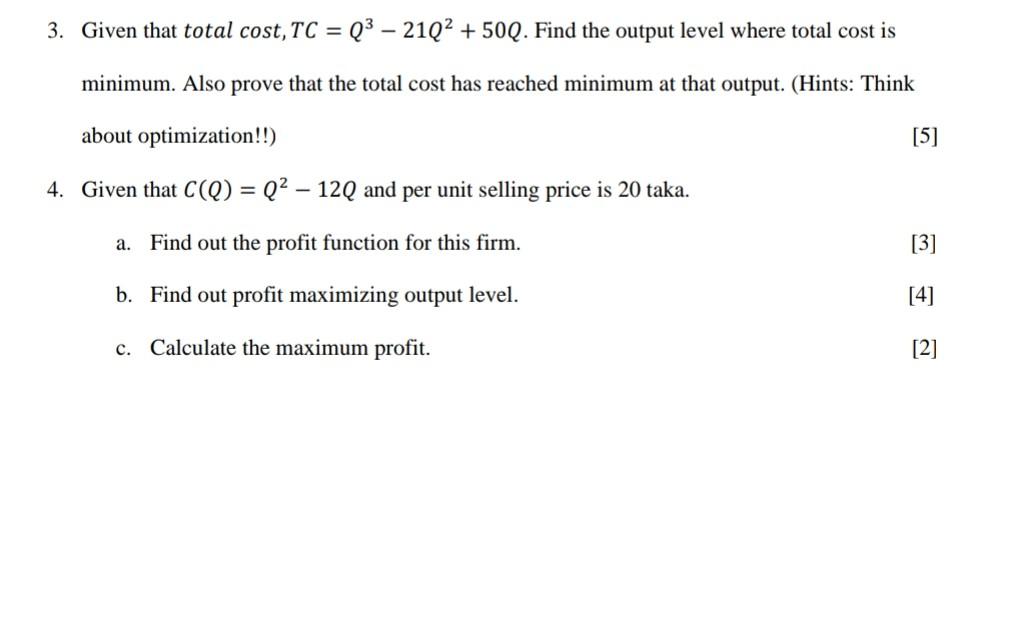 3. Given that $total\ cost, TC = Q^3 - 21Q^2 + 50Q$. Find the output level where total cost is minimum. Also prove that the total cost has reached minimum at that output. (Hints: Think about optimization!!) [5]

4. Given that $C(Q) = Q^2 - 12Q$ and per unit selling price is 20 taka.

a. Find out the profit function for this firm. [3]

b. Find out profit maximizing output level. [4]

c. Calculate the maximum profit. [2]